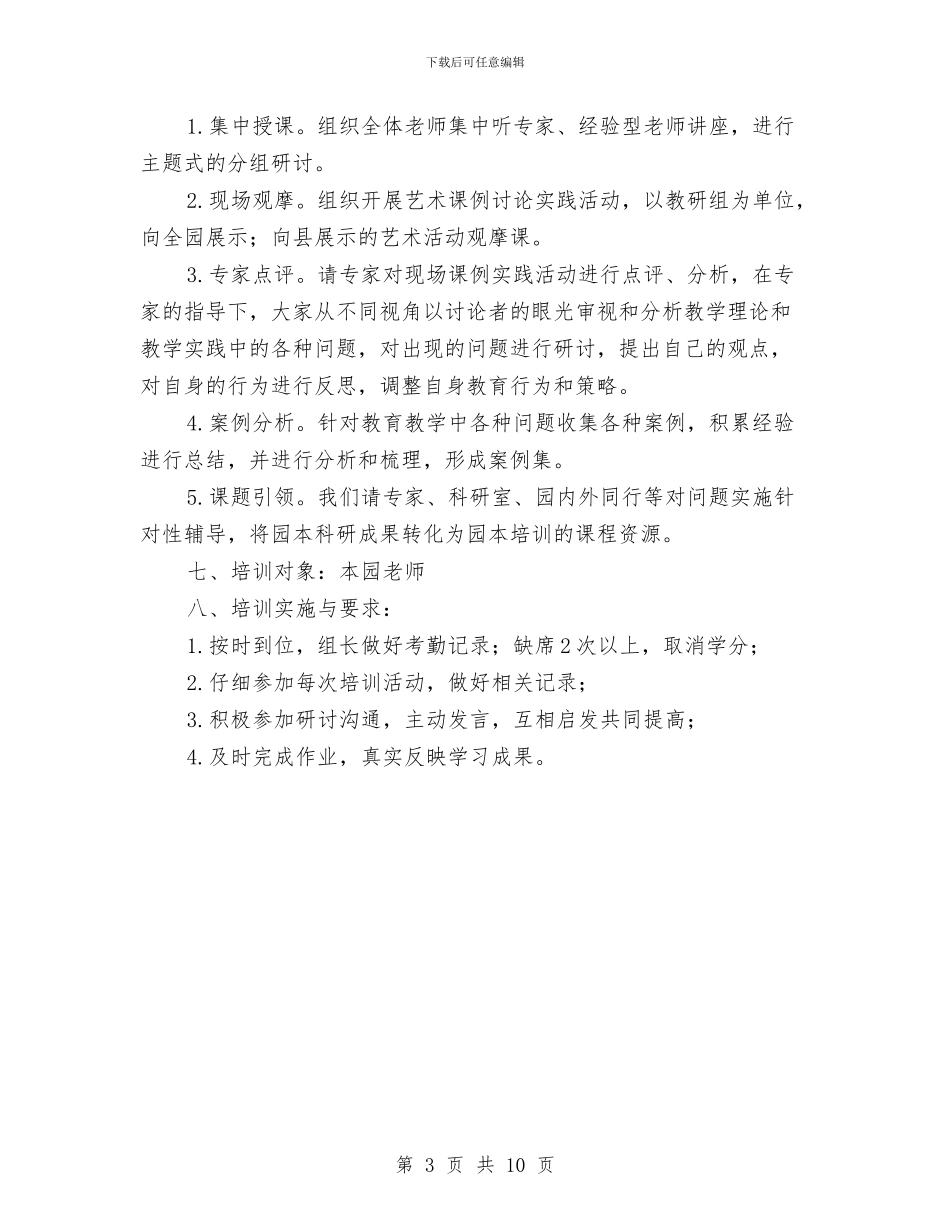 下载后可任意编辑

1.集中授课。组织全体老师集中听专家、经验型老师讲座，进行主题式的分组研讨。

2.现场观摩。组织开展艺术课例讨论实践活动，以教研组为单位，向全园展示；向县展示的艺术活动观摩课。

3.专家点评。请专家对现场课例实践活动进行点评、分析，在专家的指导下，大家从不同视角以讨论者的眼光审视和分析教学理论和教学实践中的各种问题，对出现的问题进行研讨，提出自己的观点，对自身的行为进行反思，调整自身教育行为和策略。

4.案例分析。针对教育教学中各种问题收集各种案例，积累经验进行总结，并进行分析和梳理，形成案例集。

5.课题引领。我们请专家、科研室、园内外同行等对问题实施针对性辅导，将园本科研成果转化为园本培训的课程资源。

七、培训对象：本园老师

八、培训实施与要求：

1.按时到位，组长做好考勤记录；缺席2次以上，取消学分；

2.仔细参加每次培训活动，做好相关记录；

3.积极参加研讨沟通，主动发言，互相启发共同提高；

4.及时完成作业，真实反映学习成果。

第 3 页 共 10 页